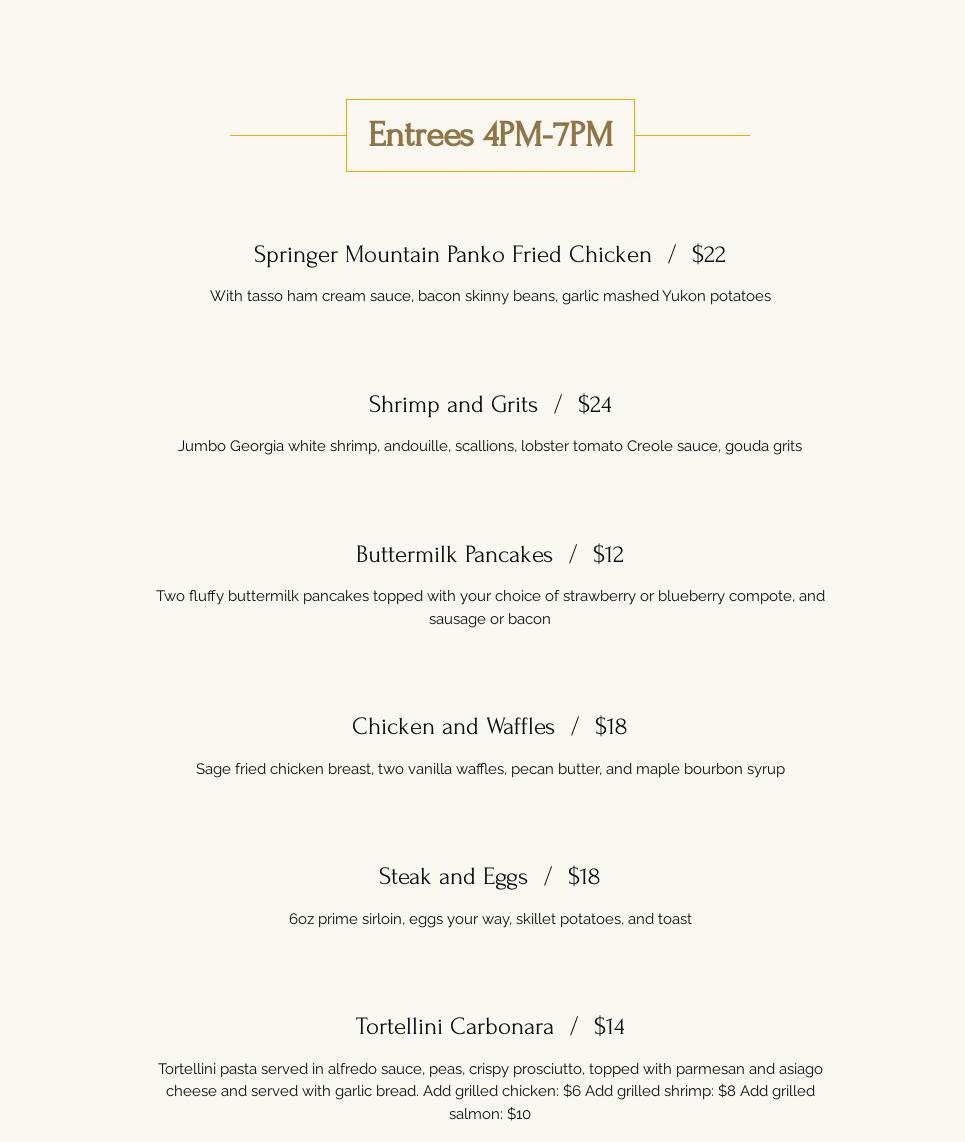 Entrees 4PM-7PM

Springer Mountain Panko Fried Chicken / $22

With tasso ham cream sauce, bacon skinny beans, garlic mashed Yukon potatoes

Shrimp and Grits / $24

Jumbo Georgia white shrimp, andouille, scallions, lobster tomato Creole sauce, gouda grits

Buttermilk Pancakes / $12

Two fluffy buttermilk pancakes topped with your choice of strawberry or blueberry compote, and sausage or bacon

Chicken and Waffles / $18

Sage fried chicken breast, two vanilla waffles, pecan butter, and maple bourbon syrup

Steak and Eggs / $18

6oz prime sirloin, eggs your way, skillet potatoes, and toast

Tortellini Carbonara / $14

Tortellini pasta served in alfredo sauce, peas, crispy prosciutto, topped with parmesan and asiago cheese and served with garlic bread. Add grilled chicken: $6 Add grilled shrimp: $8 Add grilled salmon: $10